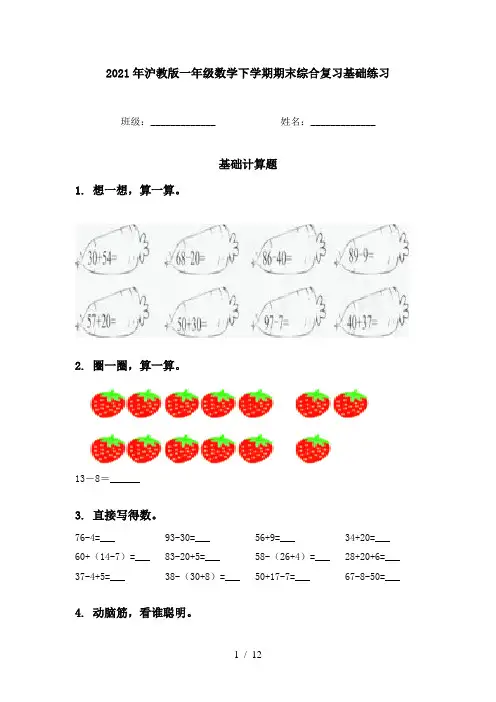 2021年沪教版一年级数学下学期期末综合复习基础练习

班级：____________　　姓名：____________

基础计算题

1. 想一想，算一算。

30+54=　68-20=　86-40=　89-9=

57+20=　50+30=　97-7=　40+37=

2. 圈一圈，算一算。

13－8＝______

3. 直接写得数。

| 76-4=___ | 93-30=___ | 56+9=___ | 34+20=___ |
|---|---|---|---|
| 60+（14-7）=___ | 83-20+5=___ | 58-（26+4）=___ | 28+20+6=___ |
| 37-4+5=___ | 38-（30+8）=___ | 50+17-7=___ | 67-8-50=___ |

4. 动脑筋，看谁聪明。

1 / 12